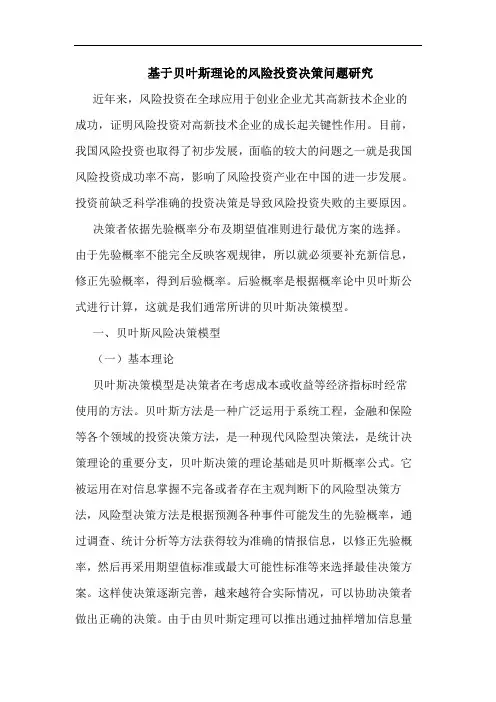 基于贝叶斯理论的风险投资决策问题研究

近年来，风险投资在全球应用于创业企业尤其高新技术企业的成功，证明风险投资对高新技术企业的成长起关键性作用。目前，我国风险投资也取得了初步发展，面临的较大的问题之一就是我国风险投资成功率不高，影响了风险投资产业在中国的进一步发展。投资前缺乏科学准确的投资决策是导致风险投资失败的主要原因。

决策者依据先验概率分布及期望值准则进行最优方案的选择。由于先验概率不能完全反映客观规律，所以就必须要补充新信息，修正先验概率，得到后验概率。后验概率是根据概率论中贝叶斯公式进行计算，这就是我们通常所讲的贝叶斯决策模型。

一、贝叶斯风险决策模型

（一）基本理论

贝叶斯决策模型是决策者在考虑成本或收益等经济指标时经常使用的方法。贝叶斯方法是一种广泛运用于系统工程，金融和保险等各个领域的投资决策方法，是一种现代风险型决策法，是统计决策理论的重要分支，贝叶斯决策的理论基础是贝叶斯概率公式。它被运用在对信息掌握不完备或者存在主观判断下的风险型决策方法，风险型决策方法是根据预测各种事件可能发生的先验概率，通过调查、统计分析等方法获得较为准确的情报信息，以修正先验概率，然后再采用期望值标准或最大可能性标准等来选择最佳决策方案。这样使决策逐渐完善，越来越符合实际情况，可以协助决策者做出正确的决策。由于由贝叶斯定理可以推出通过抽样增加信息量